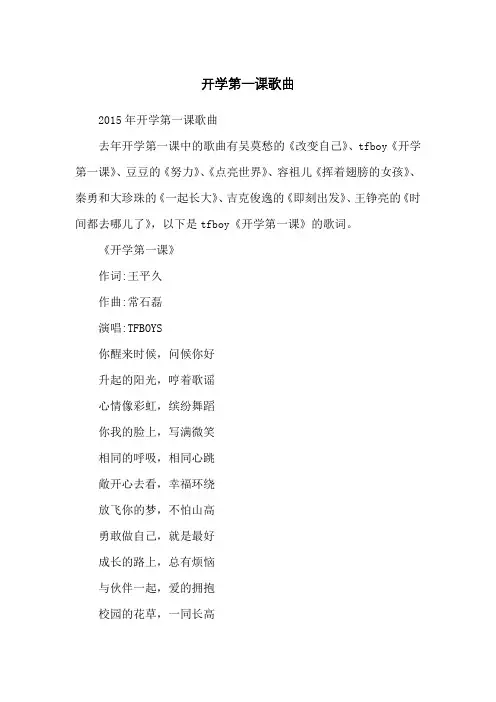 开学第一课歌曲

2015年开学第一课歌曲

去年开学第一课中的歌曲有吴莫愁的《改变自己》、tfboy《开学第一课》、豆豆的《努力》、《点亮世界》、容祖儿《挥着翅膀的女孩》、秦勇和大珍珠的《一起长大》、吉克俊逸的《即刻出发》、王铮亮的《时间都去哪儿了》，以下是tfboy《开学第一课》的歌词。

《开学第一课》

作词:王平久

作曲:常石磊

演唱:TFBOYS

你醒来时候，问候你好

升起的阳光，哼着歌谣

心情像彩虹，缤纷舞蹈

你我的脸上，写满微笑

相同的呼吸，相同心跳

敞开心去看，幸福环绕

放飞你的梦，不怕山高

勇敢做自己，就是最好

成长的路上，总有烦恼

与伙伴一起，爱的拥抱

校园的花草，一同长高